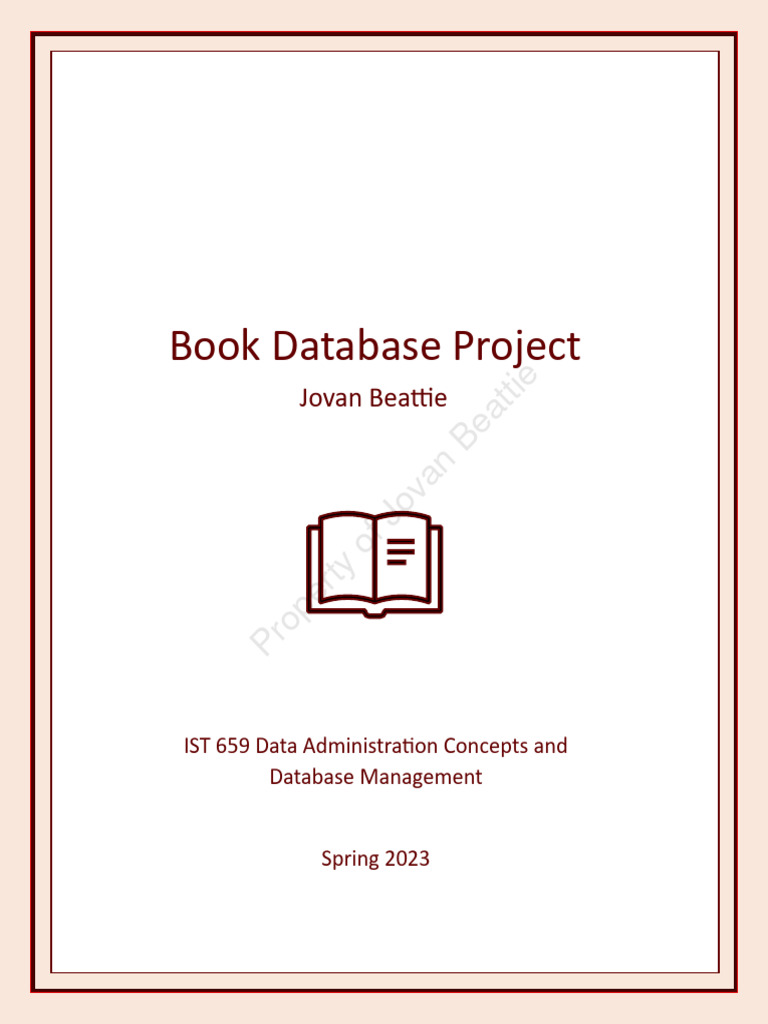 Book Database Project

Jovan Beattie

IST 659 Data Administration Concepts and Database Management

Spring 2023

Property of Jovan Beattie